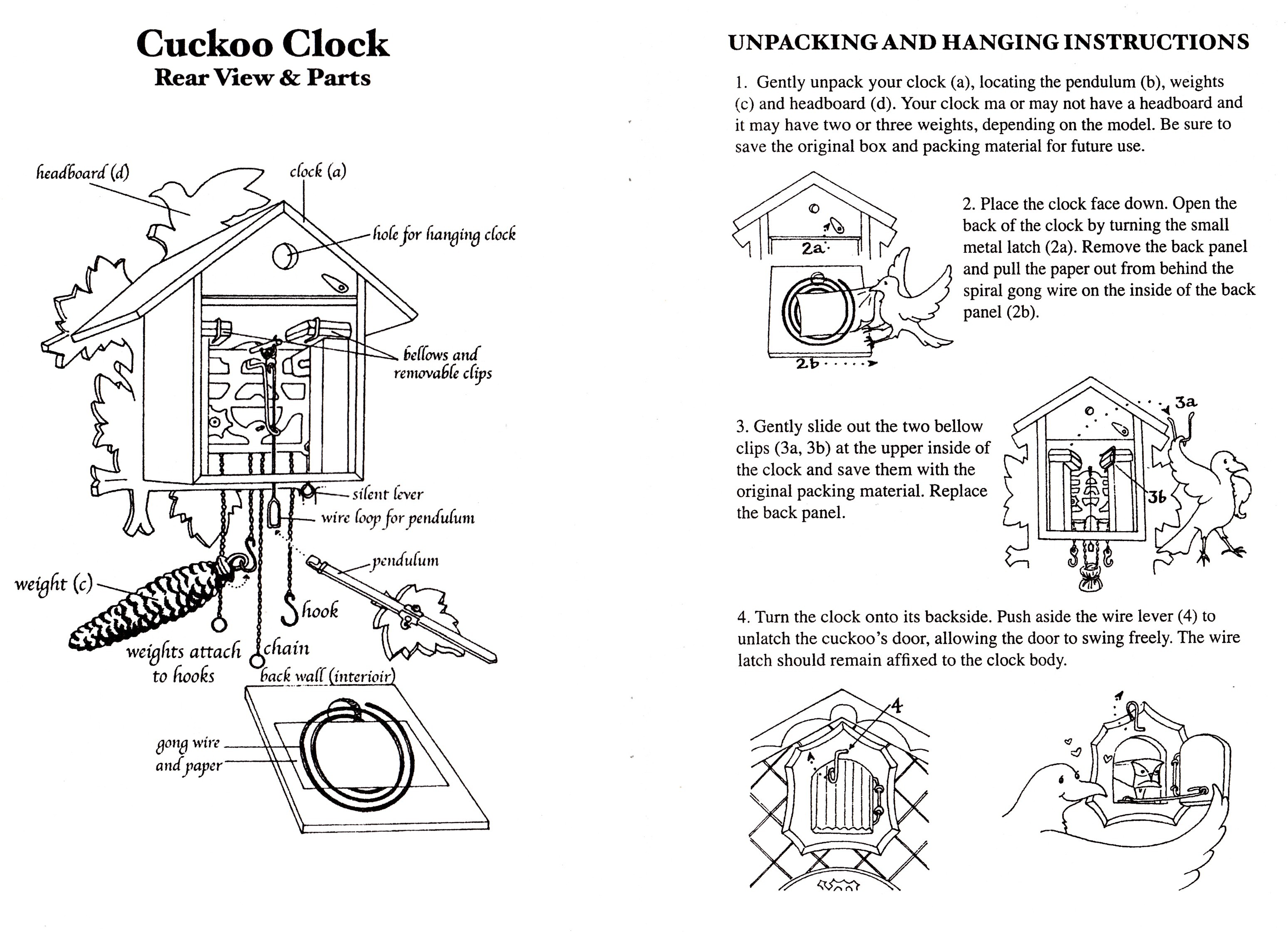 Cuckoo Clock
Rear View & Parts

headboard (d)

clock (a)

hole for hanging clock

bellows and removable clips

silent lever

wire loop for pendulum

pendulum

weight (c)

hook

weights attach to hooks

chain

back wall (interioir)

gong wire and paper

UNPACKING AND HANGING INSTRUCTIONS

1. Gently unpack your clock (a), locating the pendulum (b), weights (c) and headboard (d). Your clock ma or may not have a headboard and it may have two or three weights, depending on the model. Be sure to save the original box and packing material for future use.

2a

2b

2. Place the clock face down. Open the back of the clock by turning the small metal latch (2a). Remove the back panel and pull the paper out from behind the spiral gong wire on the inside of the back panel (2b).

3. Gently slide out the two bellow clips (3a, 3b) at the upper inside of the clock and save them with the original packing material. Replace the back panel.

3a

3b

4. Turn the clock onto its backside. Push aside the wire lever (4) to unlatch the cuckoo's door, allowing the door to swing freely. The wire latch should remain affixed to the clock body.

4